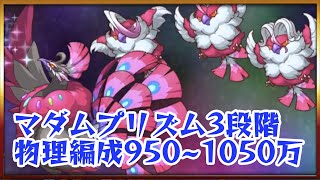 マダムプリズム3段階
物理編成950~1050万